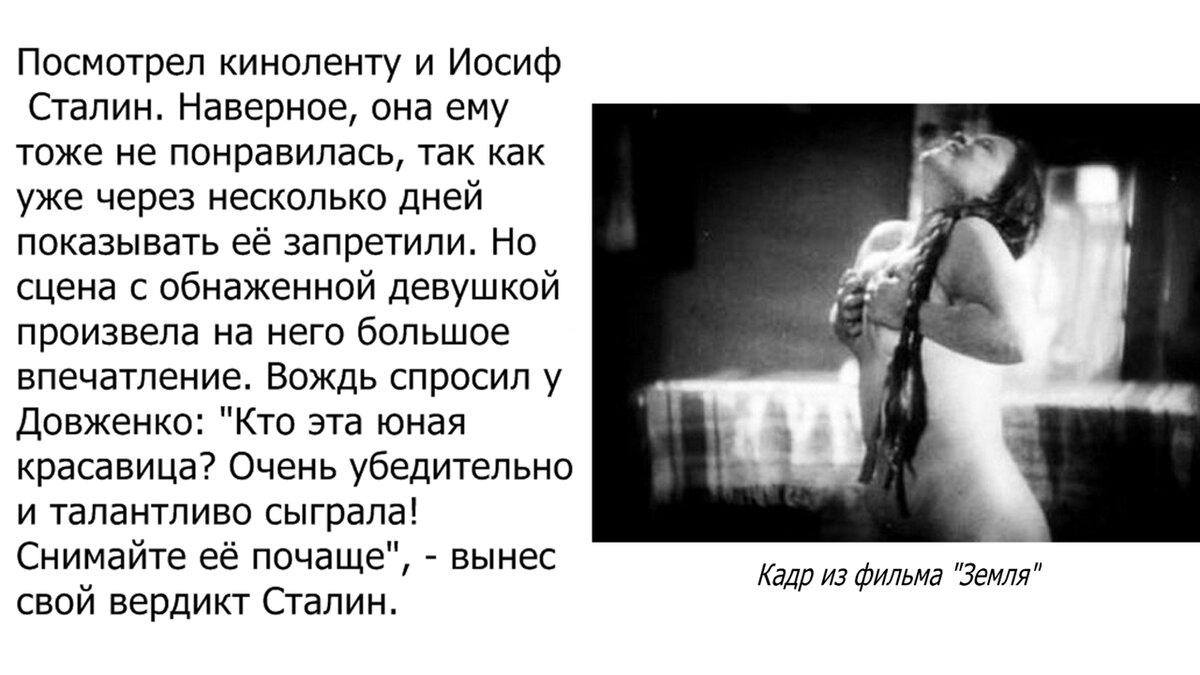 Посмотрел киноленту и Иосиф Сталин. Наверное, она ему тоже не понравилась, так как уже через несколько дней показывать её запретили. Но сцена с обнаженной девушкой произвела на него большое впечатление. Вождь спросил у Довженко: "Кто эта юная красавица? Очень убедительно и талантливо сыграла! Снимайте её почаще", - вынес свой вердикт Сталин.

Кадр из фильма "Земля"